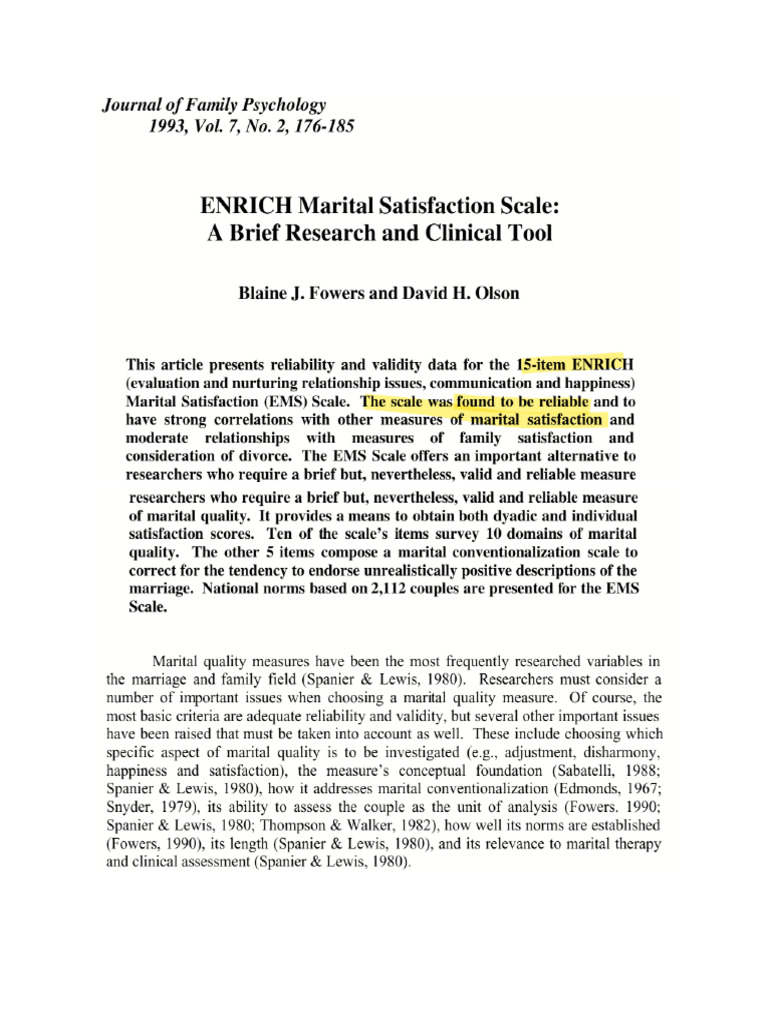 Journal of Family Psychology
1993, Vol. 7, No. 2, 176-185

ENRICH Marital Satisfaction Scale:
A Brief Research and Clinical Tool

Blaine J. Fowers and David H. Olson

This article presents reliability and validity data for the 15-item ENRICH (evaluation and nurturing relationship issues, communication and happiness) Marital Satisfaction (EMS) Scale. The scale was found to be reliable and to have strong correlations with other measures of marital satisfaction and moderate relationships with measures of family satisfaction and consideration of divorce. The EMS Scale offers an important alternative to researchers who require a brief but, nevertheless, valid and reliable measure

researchers who require a brief but, nevertheless, valid and reliable measure of marital quality. It provides a means to obtain both dyadic and individual satisfaction scores. Ten of the scale's items survey 10 domains of marital quality. The other 5 items compose a marital conventionalization scale to correct for the tendency to endorse unrealistically positive descriptions of the marriage. National norms based on 2,112 couples are presented for the EMS Scale.

Marital quality measures have been the most frequently researched variables in the marriage and family field (Spanier & Lewis, 1980). Researchers must consider a number of important issues when choosing a marital quality measure. Of course, the most basic criteria are adequate reliability and validity, but several other important issues have been raised that must be taken into account as well. These include choosing which specific aspect of marital quality is to be investigated (e.g., adjustment, disharmony, happiness and satisfaction), the measure's conceptual foundation (Sabatelli, 1988; Spanier & Lewis, 1980), how it addresses marital conventionalization (Edmonds, 1967; Snyder, 1979), its ability to assess the couple as the unit of analysis (Fowers. 1990; Spanier & Lewis, 1980; Thompson & Walker, 1982), how well its norms are established (Fowers, 1990), its length (Spanier & Lewis, 1980), and its relevance to marital therapy and clinical assessment (Spanier & Lewis, 1980).